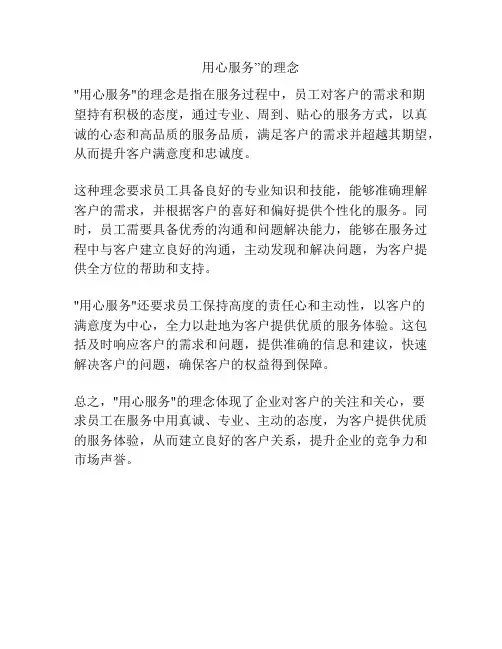 用心服务”的理念

"用心服务"的理念是指在服务过程中，员工对客户的需求和期望持有积极的态度，通过专业、周到、贴心的服务方式，以真诚的心态和高品质的服务品质，满足客户的需求并超越其期望，从而提升客户满意度和忠诚度。

这种理念要求员工具备良好的专业知识和技能，能够准确理解客户的需求，并根据客户的喜好和偏好提供个性化的服务。同时，员工需要具备优秀的沟通和问题解决能力，能够在服务过程中与客户建立良好的沟通，主动发现和解决问题，为客户提供全方位的帮助和支持。

"用心服务"还要求员工保持高度的责任心和主动性，以客户的满意度为中心，全力以赴地为客户提供优质的服务体验。这包括及时响应客户的需求和问题，提供准确的信息和建议，快速解决客户的问题，确保客户的权益得到保障。

总之，"用心服务"的理念体现了企业对客户的关注和关心，要求员工在服务中用真诚、专业、主动的态度，为客户提供优质的服务体验，从而建立良好的客户关系，提升企业的竞争力和市场声誉。